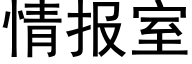 情报室